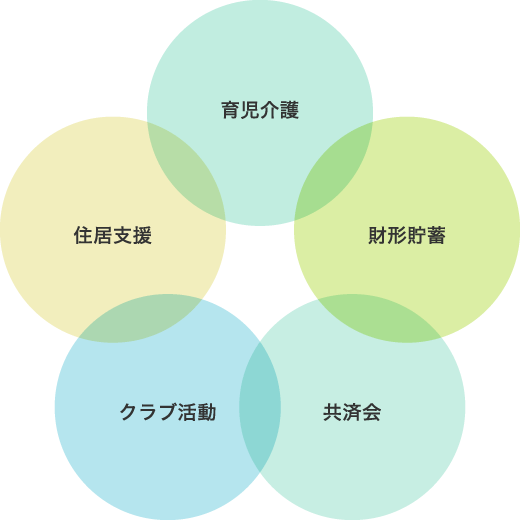 育児介護

住居支援

財形貯蓄

クラブ活動

共済会